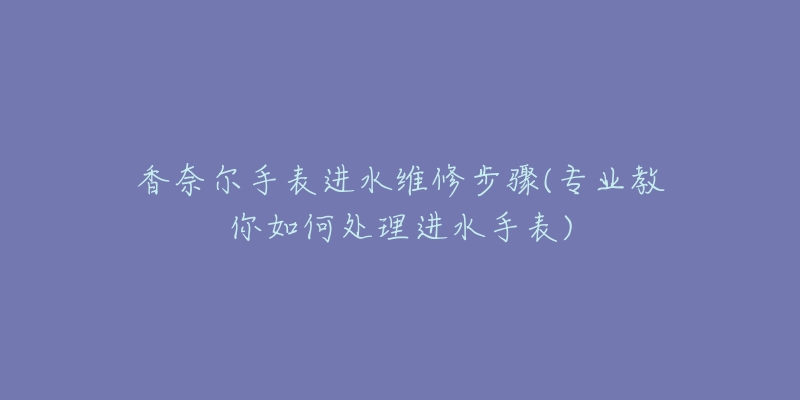 香奈尔手表进水维修步骤(专业教你如何处理进水手表)